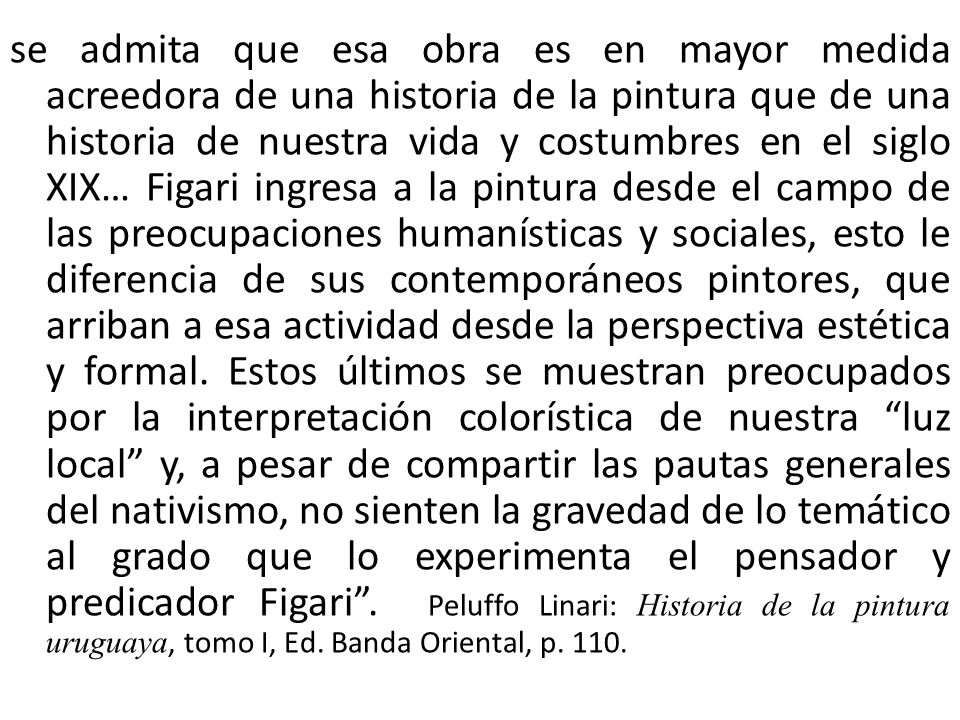 se admita que esa obra es en mayor medida acreedora de una historia de la pintura que de una historia de nuestra vida y costumbres en el siglo XIX… Figari ingresa a la pintura desde el campo de las preocupaciones humanísticas y sociales, esto le diferencia de sus contemporáneos pintores, que arriban a esa actividad desde la perspectiva estética y formal. Estos últimos se muestran preocupados por la interpretación colorística de nuestra “luz local” y, a pesar de compartir las pautas generales del nativismo, no sienten la gravedad de lo temático al grado que lo experimenta el pensador y predicador Figari”. Peluffo Linari: Historia de la pintura uruguaya, tomo I, Ed. Banda Oriental, p. 110.